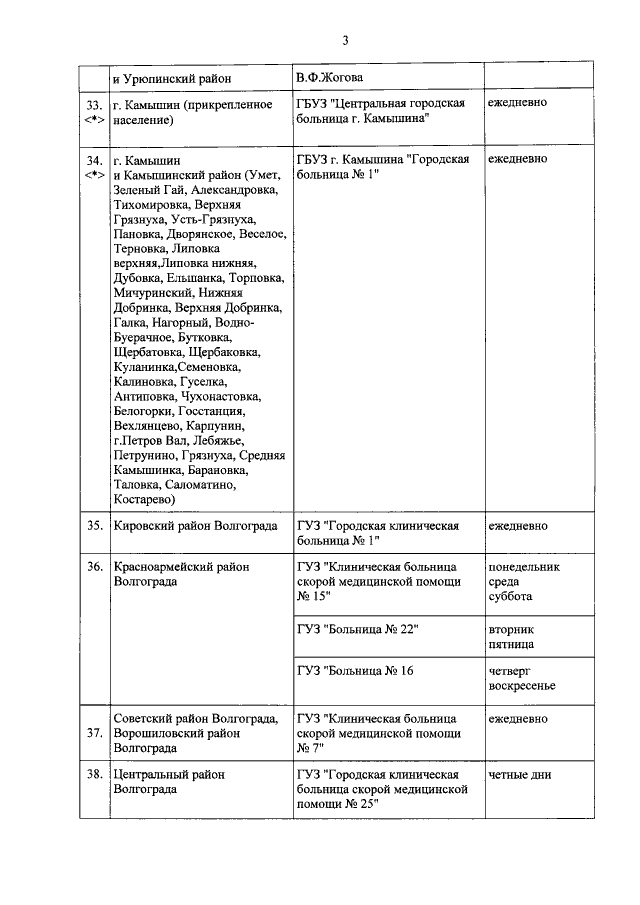 3

| | и Урюпинский район | В.Ф.Жогова | |
|---|---|---|---|
| 33. <*> | г. Камышин (прикрепленное население) | ГБУЗ "Центральная городская больница г. Камышина" | ежедневно |
| 34. <*> | г. Камышин и Камышинский район (Умет, Зеленый Гай, Александровка, Тихомировка, Верхняя Грязнуха, Усть-Грязнуха, Пановка, Дворянское, Веселое, Терновка, Липовка верхняя,Липовка нижняя, Дубовка, Ельшанка, Торповка, Мичуринский, Нижняя Добринка, Верхняя Добринка, Галка, Нагорный, Водно-Буерачное, Бутковка, Щербатовка, Щербаковка, Куланинка,Семеновка, Калиновка, Гуселка, Антиповка, Чухонастовка, Белогорки, Госстанция, Вехлянцево, Карпунин, г.Петров Вал, Лебяжье, Петрунино, Грязнуха, Средняя Камышинка, Барановка, Таловка, Саломатино, Костарево) | ГБУЗ г. Камышина "Городская больница № 1" | ежедневно |
| 35. | Кировский район Волгограда | ГУЗ "Городская клиническая больница № 1" | ежедневно |
| 36. | Красноармейский район Волгограда | ГУЗ "Клиническая больница скорой медицинской помощи № 15" | понедельник среда суббота |
| | | ГУЗ "Больница № 22" | вторник пятница |
| | | ГУЗ "Больница № 16 | четверг воскресенье |
| 37. | Советский район Волгограда, Ворошиловский район Волгограда | ГУЗ "Клиническая больница скорой медицинской помощи № 7" | ежедневно |
| 38. | Центральный район Волгограда | ГУЗ "Городская клиническая больница скорой медицинской помощи № 25" | четные дни |